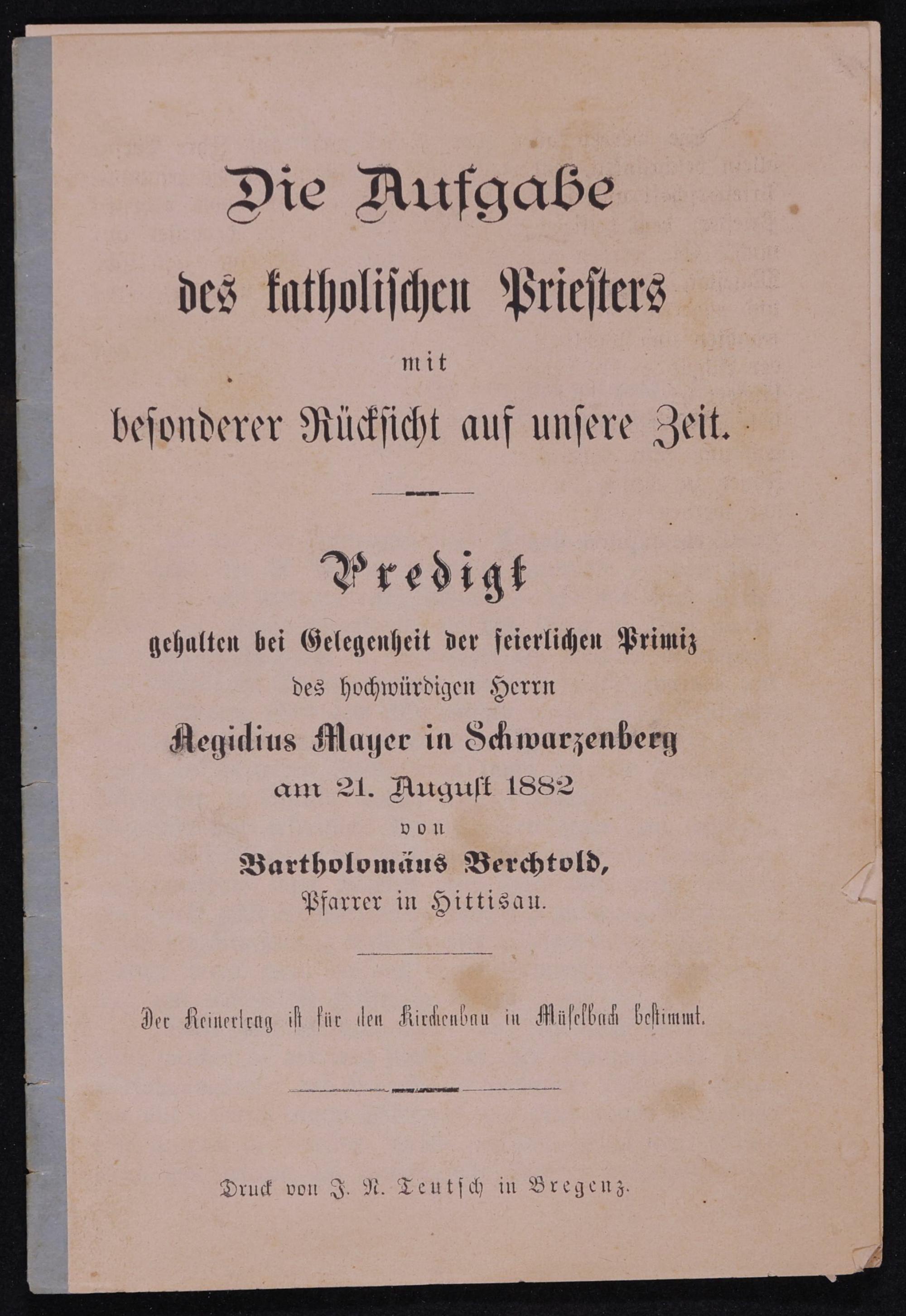 Die Aufgabe

des katholischen Priesters

mit

besonderer Rücksicht auf unsere Zeit.

Predigt

gehalten bei Gelegenheit der feierlichen Primiz

des hochwürdigen Herrn

Aegidius Mayer in Schwarzenberg

am 21. August 1882

von

Bartholomäus Berchtold,

Pfarrer in Hittisau.

Der Reinertrag ist für den Kirchenbau in Müselbach bestimmt.

Druck von J. N. Teutsch in Bregenz.